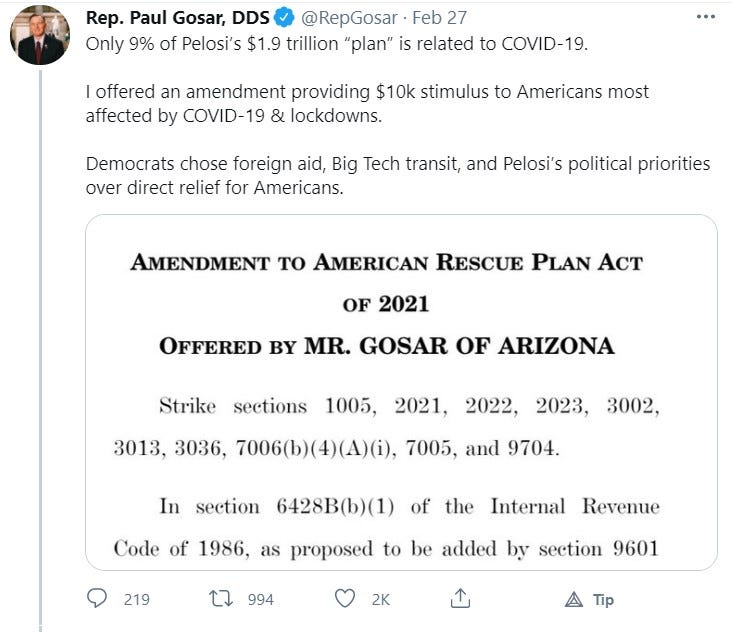 Rep. Paul Gosar, DDS @RepGosar · Feb 27
Only 9% of Pelosi's $1.9 trillion "plan" is related to COVID-19.

I offered an amendment providing $10k stimulus to Americans most affected by COVID-19 & lockdowns.

Democrats chose foreign aid, Big Tech transit, and Pelosi's political priorities over direct relief for Americans.

AMENDMENT TO AMERICAN RESCUE PLAN ACT OF 2021

OFFERED BY MR. GOSAR OF ARIZONA

Strike sections 1005, 2021, 2022, 2023, 3002, 3013, 3036, 7006(b)(4)(A)(i), 7005, and 9704.

In section 6428B(b)(1) of the Internal Revenue Code of 1986, as proposed to be added by section 9601

219 994 2K Tip